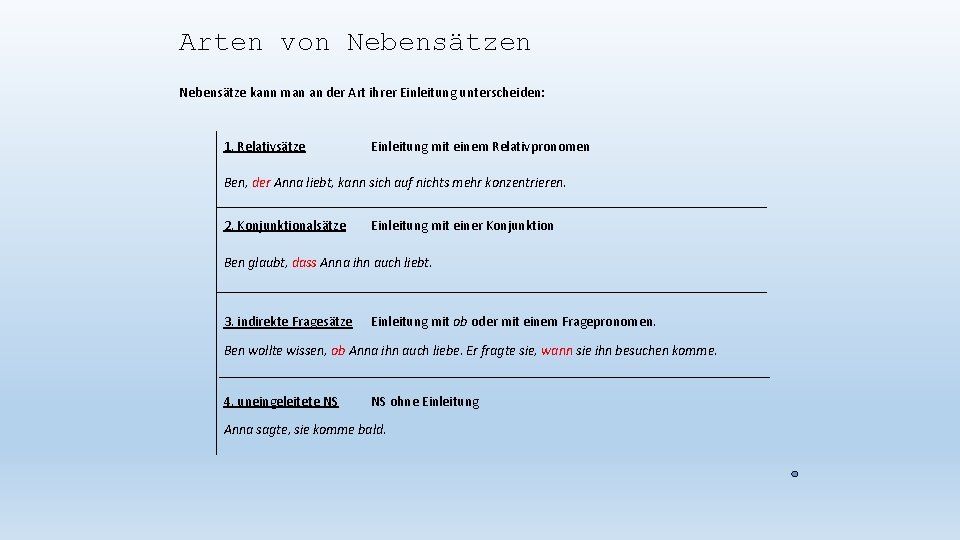 Arten von Nebensätzen

Nebensätze kann man an der Art ihrer Einleitung unterscheiden:

1. Relativsätze Einleitung mit einem Relativpronomen

Ben, der Anna liebt, kann sich auf nichts mehr konzentrieren.

2. Konjunktionalsätze Einleitung mit einer Konjunktion

Ben glaubt, dass Anna ihn auch liebt.

3. indirekte Fragesätze Einleitung mit ob oder mit einem Fragepronomen.

Ben wollte wissen, ob Anna ihn auch liebe. Er fragte sie, wann sie ihn besuchen komme.

4. uneingeleitete NS NS ohne Einleitung

Anna sagte, sie komme bald.